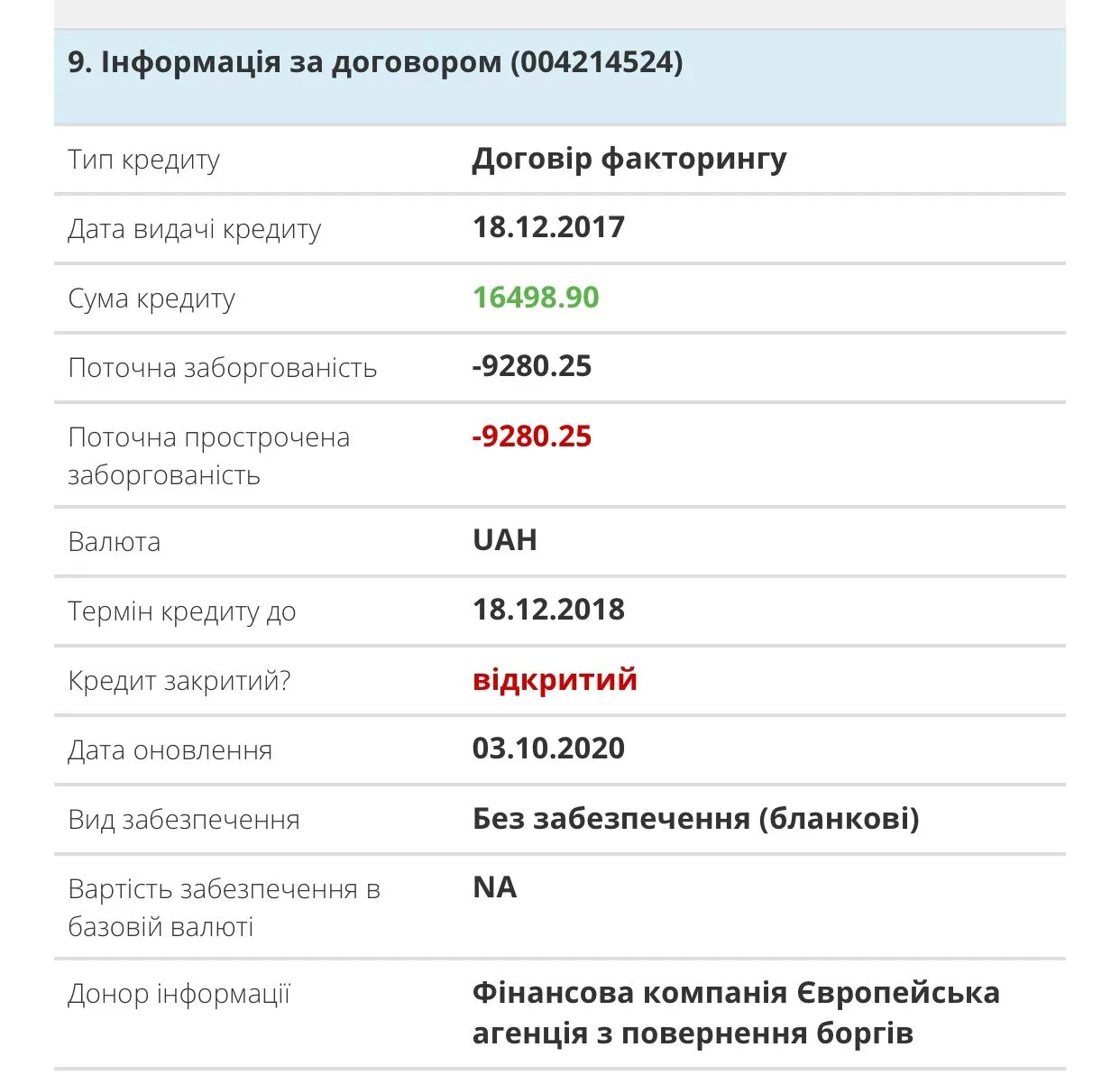 9. Інформація за договором (004214524)

| | |
|---|---|
| Тип кредиту | Договір факторингу |
| Дата видачі кредиту | 18.12.2017 |
| Сума кредиту | 16498.90 |
| Поточна заборгованість | -9280.25 |
| Поточна прострочена заборгованість | -9280.25 |
| Валюта | UAH |
| Термін кредиту до | 18.12.2018 |
| Кредит закритий? | відкритий |
| Дата оновлення | 03.10.2020 |
| Вид забезпечення | Без забезпечення (бланкові) |
| Вартість забезпечення в базовій валюті | NA |
| Донор інформації | Фінансова компанія Європейська агенція з повернення боргів |